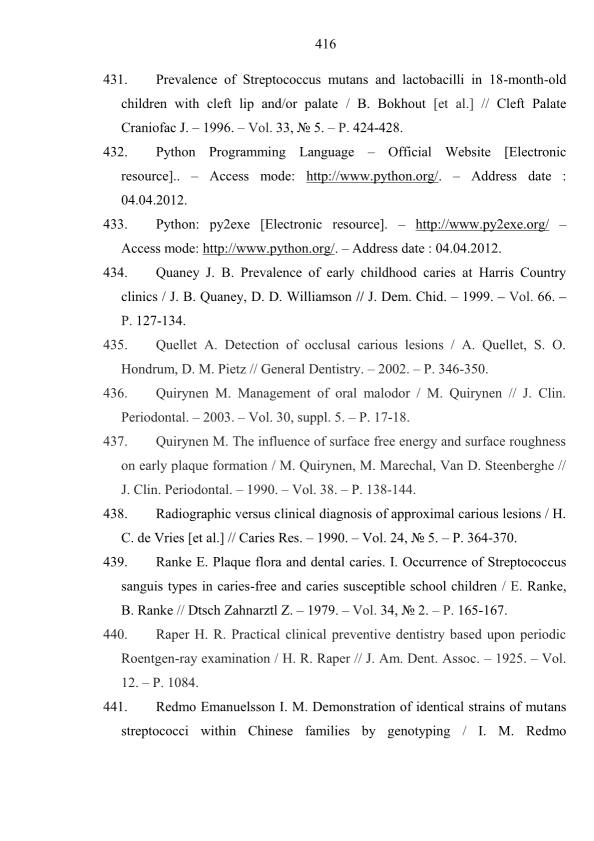 416

431. Prevalence of Streptococcus mutans and lactobacilli in 18-month-old children with cleft lip and/or palate / B. Bokhout [et al.] // Cleft Palate Craniofac J. – 1996. – Vol. 33, № 5. – P. 424-428.

432. Python Programming Language – Official Website [Electronic resource].. – Access mode: http://www.python.org/. – Address date : 04.04.2012.

433. Python: py2exe [Electronic resource]. – http://www.py2exe.org/ – Access mode: http://www.python.org/. – Address date : 04.04.2012.

434. Quaney J. B. Prevalence of early childhood caries at Harris Country clinics / J. B. Quaney, D. D. Williamson // J. Dem. Chid. – 1999. – Vol. 66. – P. 127-134.

435. Quellet A. Detection of occlusal carious lesions / A. Quellet, S. O. Hondrum, D. M. Pietz // General Dentistry. – 2002. – P. 346-350.

436. Quirynen M. Management of oral malodor / M. Quirynen // J. Clin. Periodontal. – 2003. – Vol. 30, suppl. 5. – P. 17-18.

437. Quirynen M. The influence of surface free energy and surface roughness on early plaque formation / M. Quirynen, M. Marechal, Van D. Steenberghe // J. Clin. Periodontal. – 1990. – Vol. 38. – P. 138-144.

438. Radiographic versus clinical diagnosis of approximal carious lesions / H. C. de Vries [et al.] // Caries Res. – 1990. – Vol. 24, № 5. – P. 364-370.

439. Ranke E. Plaque flora and dental caries. I. Occurrence of Streptococcus sanguis types in caries-free and caries susceptible school children / E. Ranke, B. Ranke // Dtsch Zahnarztl Z. – 1979. – Vol. 34, № 2. – P. 165-167.

440. Raper H. R. Practical clinical preventive dentistry based upon periodic Roentgen-ray examination / H. R. Raper // J. Am. Dent. Assoc. – 1925. – Vol. 12. – P. 1084.

441. Redmo Emanuelsson I. M. Demonstration of identical strains of mutans streptococci within Chinese families by genotyping / I. M. Redmo